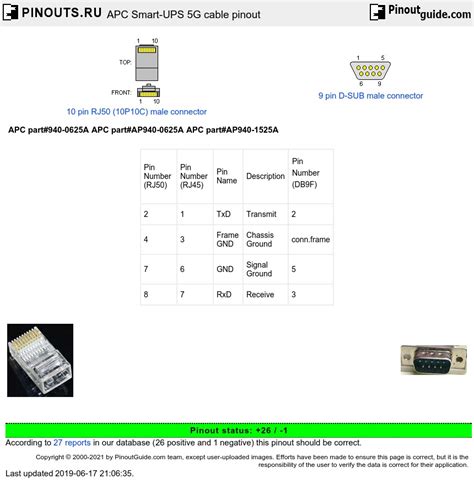 PINOUTS.RU APC Smart-UPS 5G cable pinout

Pinoutguide.com

1 10

TOP:

FRONT:

1 10

10 pin RJ50 (10P10C) male connector

1 5

6 9

9 pin D-SUB male connector

APC part#940-0625A APC part#AP940-0625A APC part#AP940-1525A

| Pin Number (RJ50) | Pin Number (RJ45) | Pin Name | Description | Pin Number (DB9F) |
|---|---|---|---|---|
| 2 | 1 | TxD | Transmit | 2 |
| 4 | 3 | Frame GND | Chassis Ground | conn.frame |
| 7 | 6 | GND | Signal Ground | 5 |
| 8 | 7 | RxD | Receive | 3 |

Pinout status: +26 / -1

According to 27 reports in our database (26 positive and 1 negative) this pinout should be correct.

Copyright © 2000-2021 by PinoutGuide.com team, except user-uploaded images. Efforts have been made to ensure this page is correct, but it is the responsibility of the user to verify the data is correct for their application.

Last updated 2019-06-17 21:06:35.